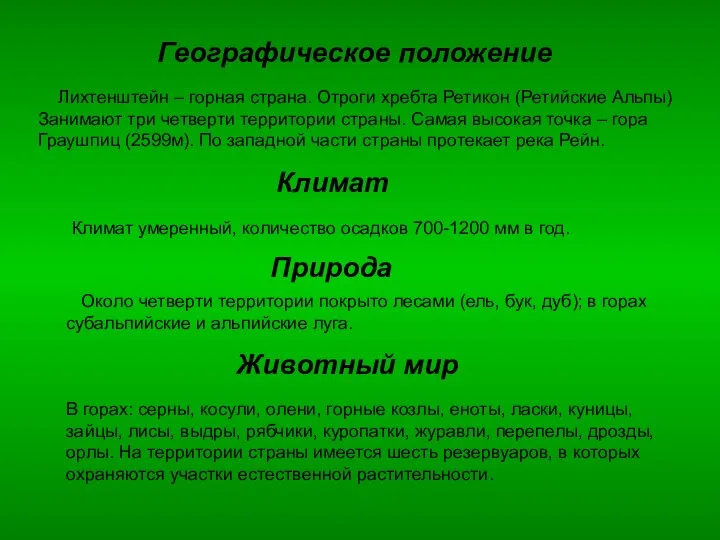 Географическое положение

Лихтенштейн – горная страна. Отроги хребта Ретикон (Ретийские Альпы) Занимают три четверти территории страны. Самая высокая точка – гора Граушпиц (2599м). По западной части страны протекает река Рейн.

Климат

Климат умеренный, количество осадков 700-1200 мм в год.

Природа

Около четверти территории покрыто лесами (ель, бук, дуб); в горах субальпийские и альпийские луга.

Животный мир

В горах: серны, косули, олени, горные козлы, еноты, ласки, куницы, зайцы, лисы, выдры, рябчики, куропатки, журавли, перепелы, дрозды, орлы. На территории страны имеется шесть резервуаров, в которых охраняются участки естественной растительности.